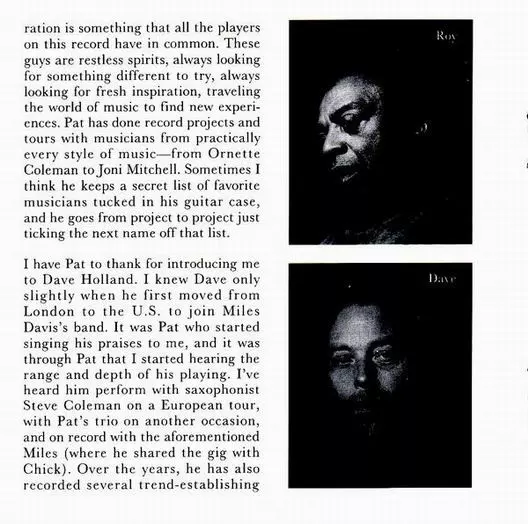 ration is something that all the players on this record have in common. These guys are restless spirits, always looking for something different to try, always looking for fresh inspiration, traveling the world of music to find new experiences. Pat has done record projects and tours with musicians from practically every style of music—from Ornette Coleman to Joni Mitchell. Sometimes I think he keeps a secret list of favorite musicians tucked in his guitar case, and he goes from project to project just ticking the next name off that list.

I have Pat to thank for introducing me to Dave Holland. I knew Dave only slightly when he first moved from London to the U.S. to join Miles Davis's band. It was Pat who started singing his praises to me, and it was through Pat that I started hearing the range and depth of his playing. I've heard him perform with saxophonist Steve Coleman on a European tour, with Pat's trio on another occasion, and on record with the aforementioned Miles (where he shared the gig with Chick). Over the years, he has also recorded several trend-establishing

Roy

Dave